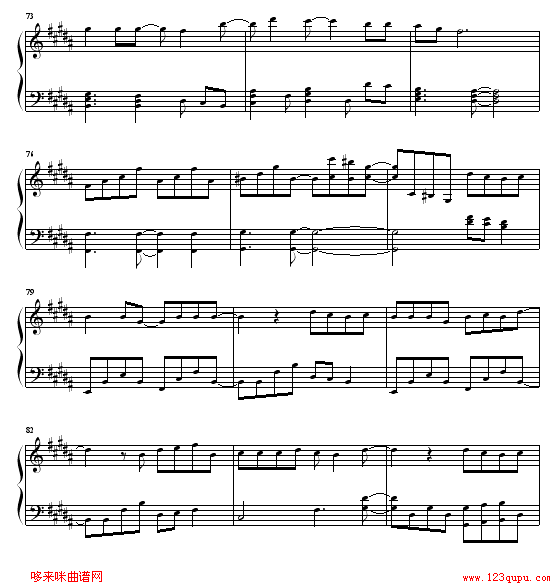 73

76

79

82

哆来咪曲谱网 www.123qupu.com